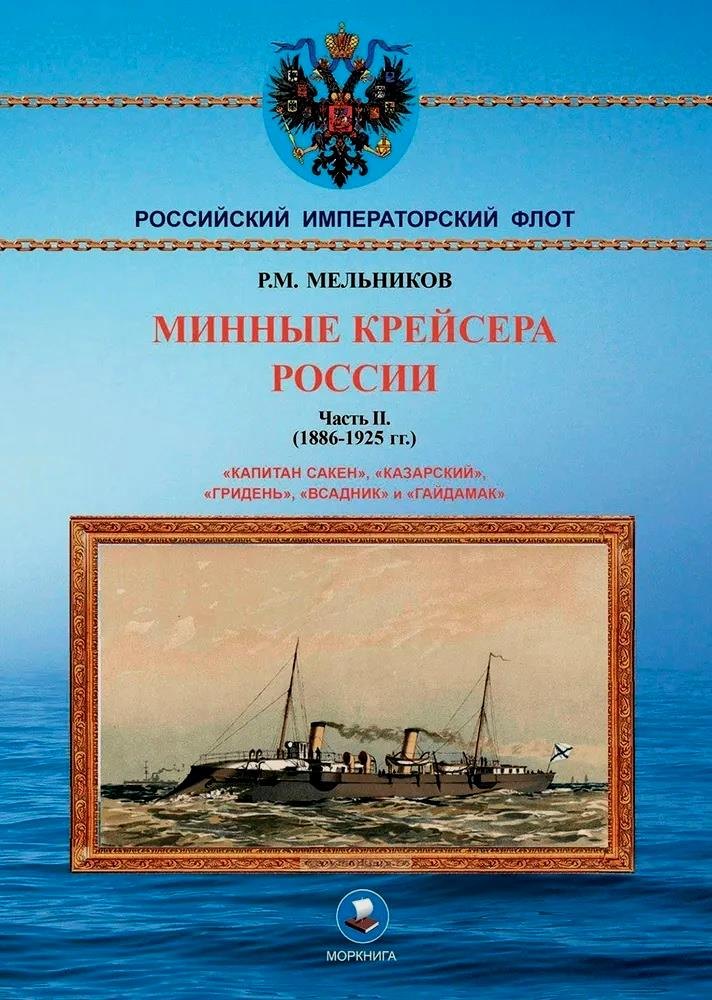 РОССИЙСКИЙ ИМПЕРАТОРСКИЙ ФЛОТ

Р.М. МЕЛЬНИКОВ

МИННЫЕ КРЕЙСЕРА РОССИИ

Часть II.
(1886-1925 гг.)

«КАПИТАН САКЕН», «КАЗАРСКИЙ», «ГРИДЕНЬ», «ВСАДНИК» и «ГАЙДАМАК»

МОРКНИГА